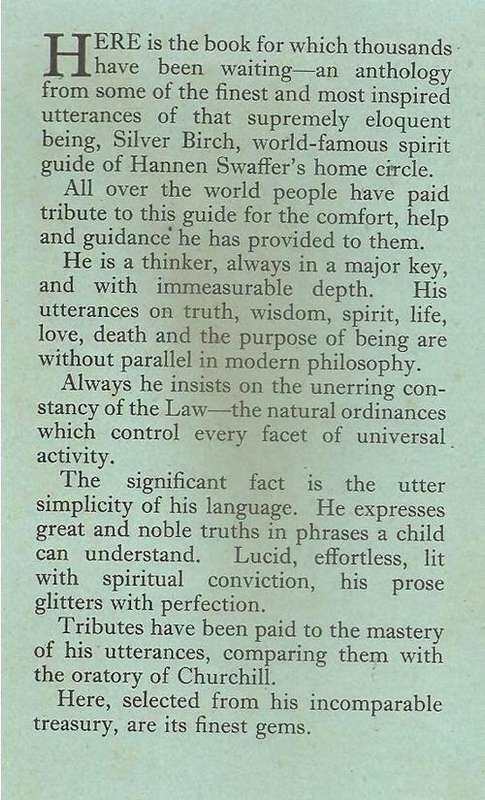 HERE is the book for which thousands have been waiting—an anthology from some of the finest and most inspired utterances of that supremely eloquent being, Silver Birch, world-famous spirit guide of Hannen Swaffer's home circle.

All over the world people have paid tribute to this guide for the comfort, help and guidance he has provided to them.

He is a thinker, always in a major key, and with immeasurable depth. His utterances on truth, wisdom, spirit, life, love, death and the purpose of being are without parallel in modern philosophy.

Always he insists on the unerring constancy of the Law—the natural ordinances which control every facet of universal activity.

The significant fact is the utter simplicity of his language. He expresses great and noble truths in phrases a child can understand. Lucid, effortless, lit with spiritual conviction, his prose glitters with perfection.

Tributes have been paid to the mastery of his utterances, comparing them with the oratory of Churchill.

Here, selected from his incomparable treasury, are its finest gems.